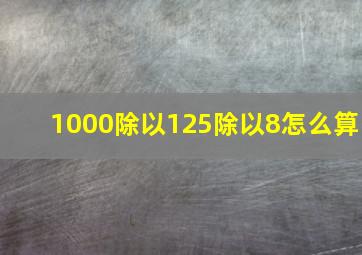 1000除以125除以8怎么算